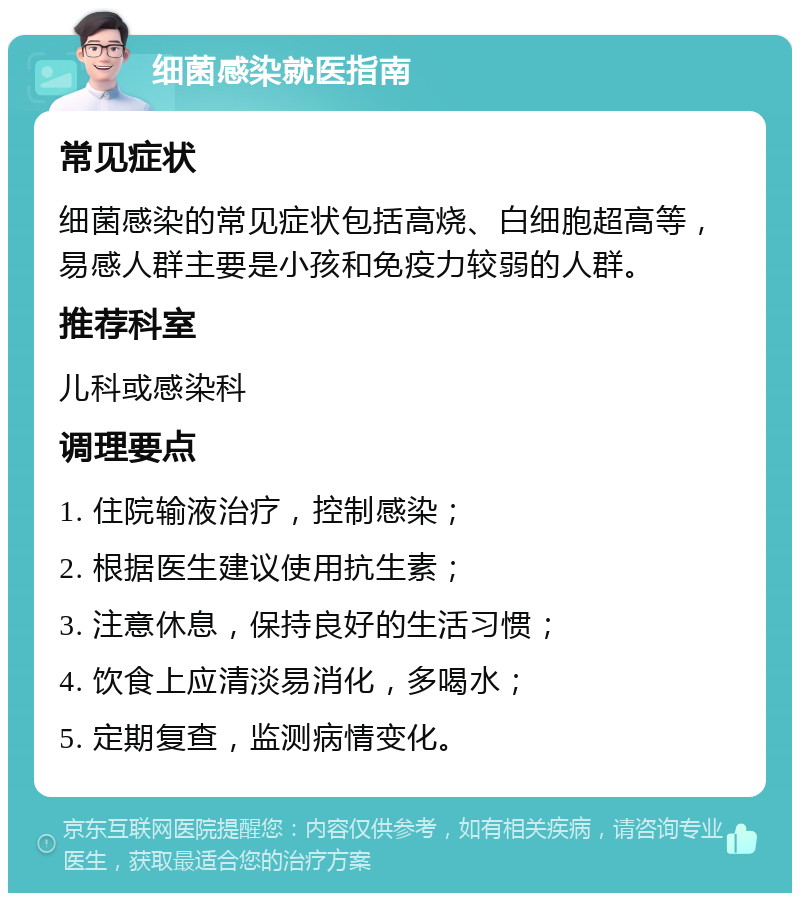 细菌感染就医指南

常见症状

细菌感染的常见症状包括高烧、白细胞超高等，易感人群主要是小孩和免疫力较弱的人群。

推荐科室

儿科或感染科

调理要点

1. 住院输液治疗，控制感染；

2. 根据医生建议使用抗生素；

3. 注意休息，保持良好的生活习惯；

4. 饮食上应清淡易消化，多喝水；

5. 定期复查，监测病情变化。

京东互联网医院提醒您：内容仅供参考，如有相关疾病，请咨询专业医生，获取最适合您的治疗方案